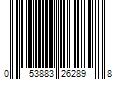 0 53883 26289 8